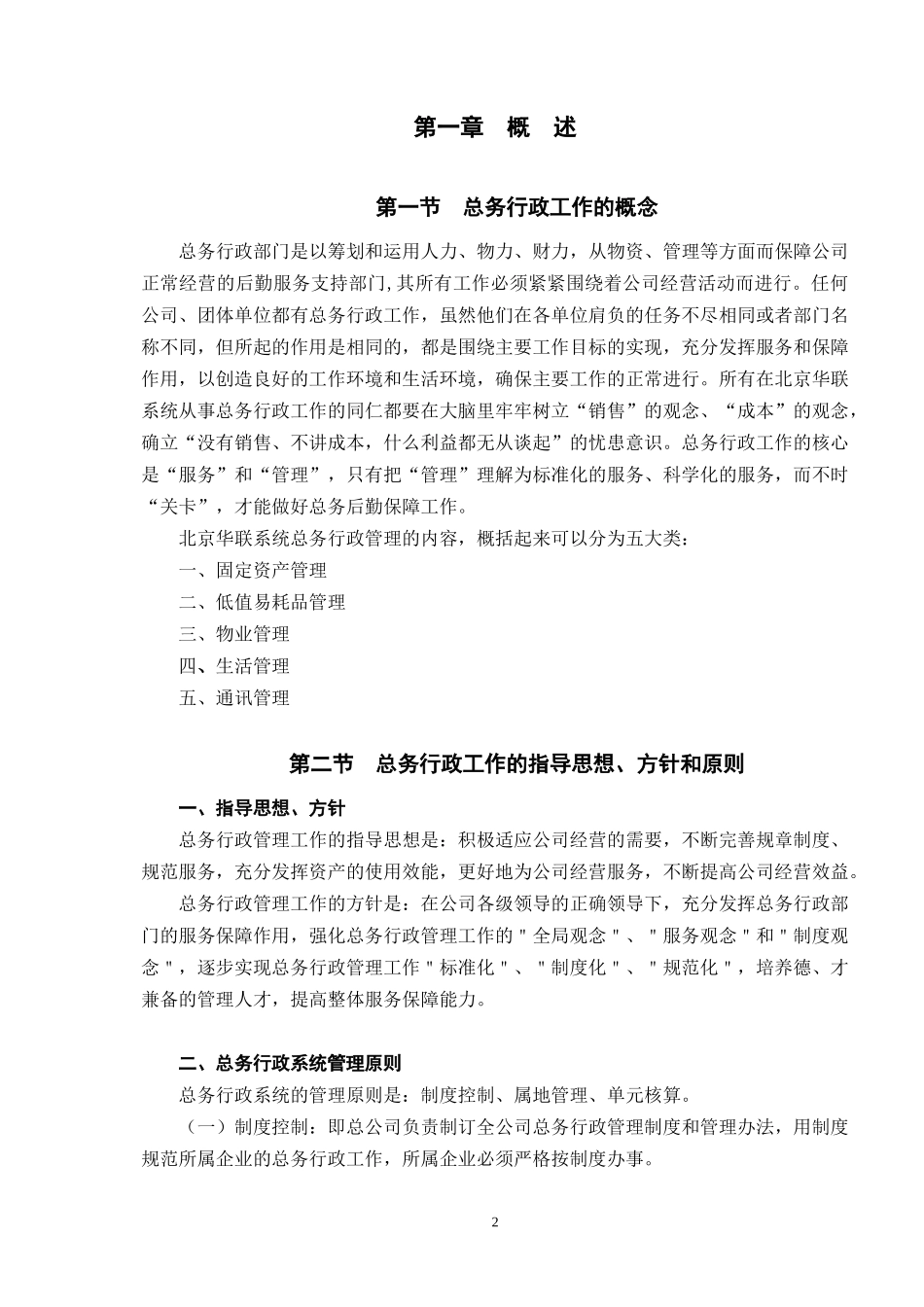 第一章　概　述

第一节　总务行政工作的概念

总务行政部门是以筹划和运用人力、物力、财力，从物资、管理等方面而保障公司正常经营的后勤服务支持部门,其所有工作必须紧紧围绕着公司经营活动而进行。任何公司、团体单位都有总务行政工作，虽然他们在各单位肩负的任务不尽相同或者部门名称不同，但所起的作用是相同的，都是围绕主要工作目标的实现，充分发挥服务和保障作用，以创造良好的工作环境和生活环境，确保主要工作的正常进行。所有在北京华联系统从事总务行政工作的同仁都要在大脑里牢牢树立“销售”的观念、“成本”的观念，确立“没有销售、不讲成本，什么利益都无从谈起”的忧患意识。总务行政工作的核心是“服务”和“管理”，只有把“管理”理解为标准化的服务、科学化的服务，而不时“关卡”，才能做好总务后勤保障工作。

北京华联系统总务行政管理的内容，概括起来可以分为五大类：

一、固定资产管理

二、低值易耗品管理

三、物业管理

四、生活管理

五、通讯管理

第二节　总务行政工作的指导思想、方针和原则

一、指导思想、方针

总务行政管理工作的指导思想是：积极适应公司经营的需要，不断完善规章制度、规范服务，充分发挥资产的使用效能，更好地为公司经营服务，不断提高公司经营效益。

总务行政管理工作的方针是：在公司各级领导的正确领导下，充分发挥总务行政部门的服务保障作用，强化总务行政管理工作的＂全局观念＂、＂服务观念＂和＂制度观念＂，逐步实现总务行政管理工作＂标准化＂、＂制度化＂、＂规范化＂，培养德、才兼备的管理人才，提高整体服务保障能力。

二、总务行政系统管理原则

总务行政系统的管理原则是：制度控制、属地管理、单元核算。

（一）制度控制：即总公司负责制订全公司总务行政管理制度和管理办法，用制度规范所属企业的总务行政工作，所属企业必须严格按制度办事。

2